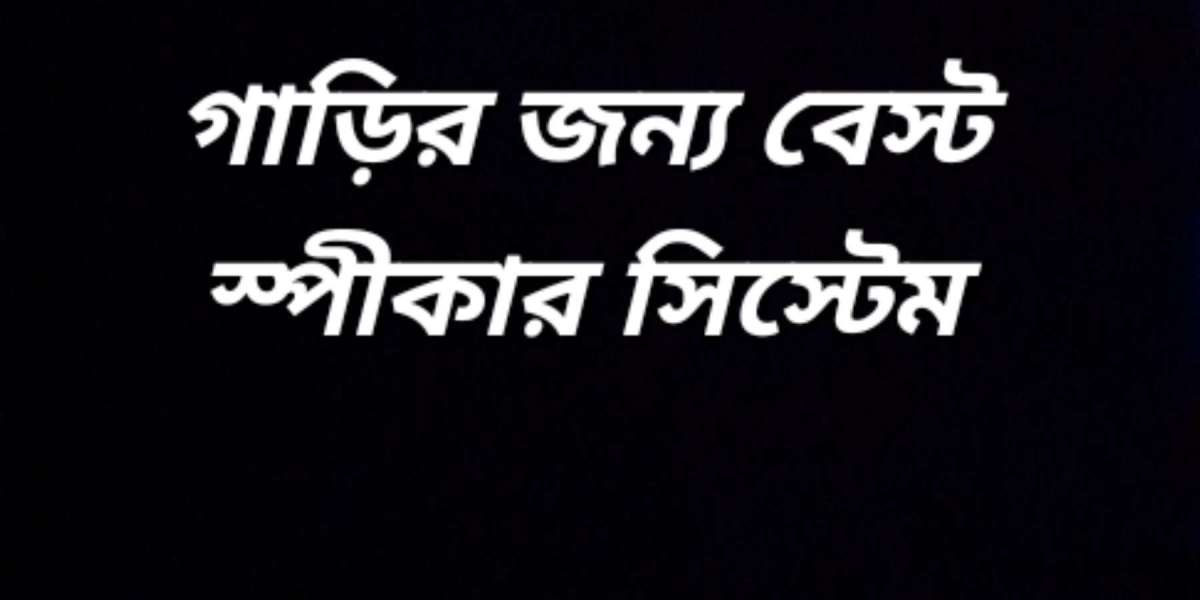 গাড়ির জন্য বেস্ট স্পীকার সিস্টেম